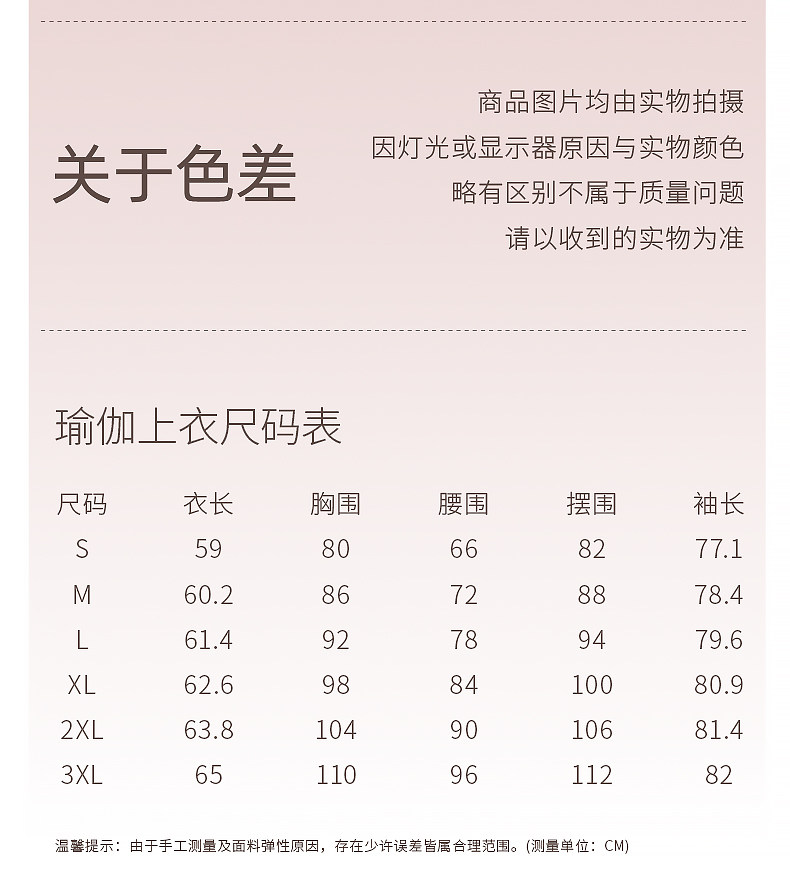 关于色差

商品图片均由实物拍摄
因灯光或显示器原因与实物颜色
略有区别不属于质量问题
请以收到的实物为准

瑜伽上衣尺码表

| 尺码 | 衣长 | 胸围 | 腰围 | 摆围 | 袖长 |
|---|---|---|---|---|---|
| S | 59 | 80 | 66 | 82 | 77.1 |
| M | 60.2 | 86 | 72 | 88 | 78.4 |
| L | 61.4 | 92 | 78 | 94 | 79.6 |
| XL | 62.6 | 98 | 84 | 100 | 80.9 |
| 2XL | 63.8 | 104 | 90 | 106 | 81.4 |
| 3XL | 65 | 110 | 96 | 112 | 82 |

温馨提示：由于手工测量及面料弹性原因，存在少许误差皆属合理范围。(测量单位：CM)